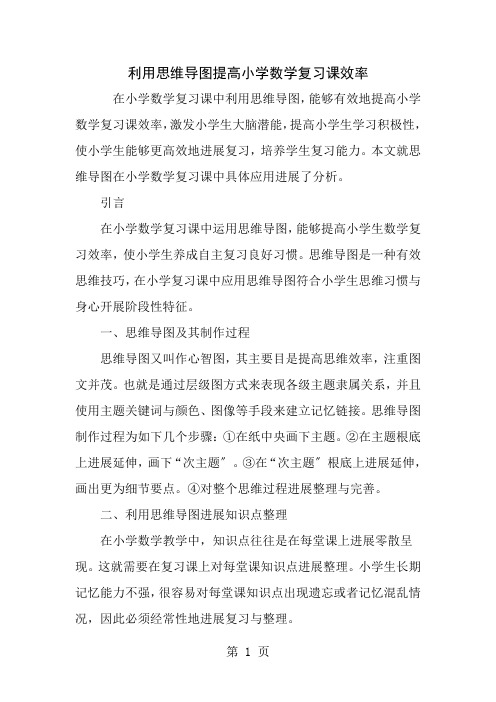 利用思维导图提高小学数学复习课效率

在小学数学复习课中利用思维导图，能够有效地提高小学数学复习课效率，激发小学生大脑潜能，提高小学生学习积极性，使小学生能够更高效地进展复习，培养学生复习能力。本文就思维导图在小学数学复习课中具体应用进展了分析。

引言

在小学数学复习课中运用思维导图，能够提高小学生数学复习效率，使小学生养成自主复习良好习惯。思维导图是一种有效思维技巧，在小学复习课中应用思维导图符合小学生思维习惯与身心开展阶段性特征。

一、思维导图及其制作过程

思维导图又叫作心智图，其主要目是提高思维效率，注重图文并茂。也就是通过层级图方式来表现各级主题隶属关系，并且使用主题关键词与颜色、图像等手段来建立记忆链接。思维导图制作过程为如下几个步骤：①在纸中央画下主题。②在主题根底上进展延伸，画下“次主题〞。③在“次主题〞根底上进展延伸，画出更为细节要点。④对整个思维过程进展整理与完善。

二、利用思维导图进展知识点整理

在小学数学教学中，知识点往往是在每堂课上进展零散呈现。这就需要在复习课上对每堂课知识点进展整理。小学生长期记忆能力不强，很容易对每堂课知识点出现遗忘或者记忆混乱情况，因此必须经常性地进展复习与整理。

第 1 页